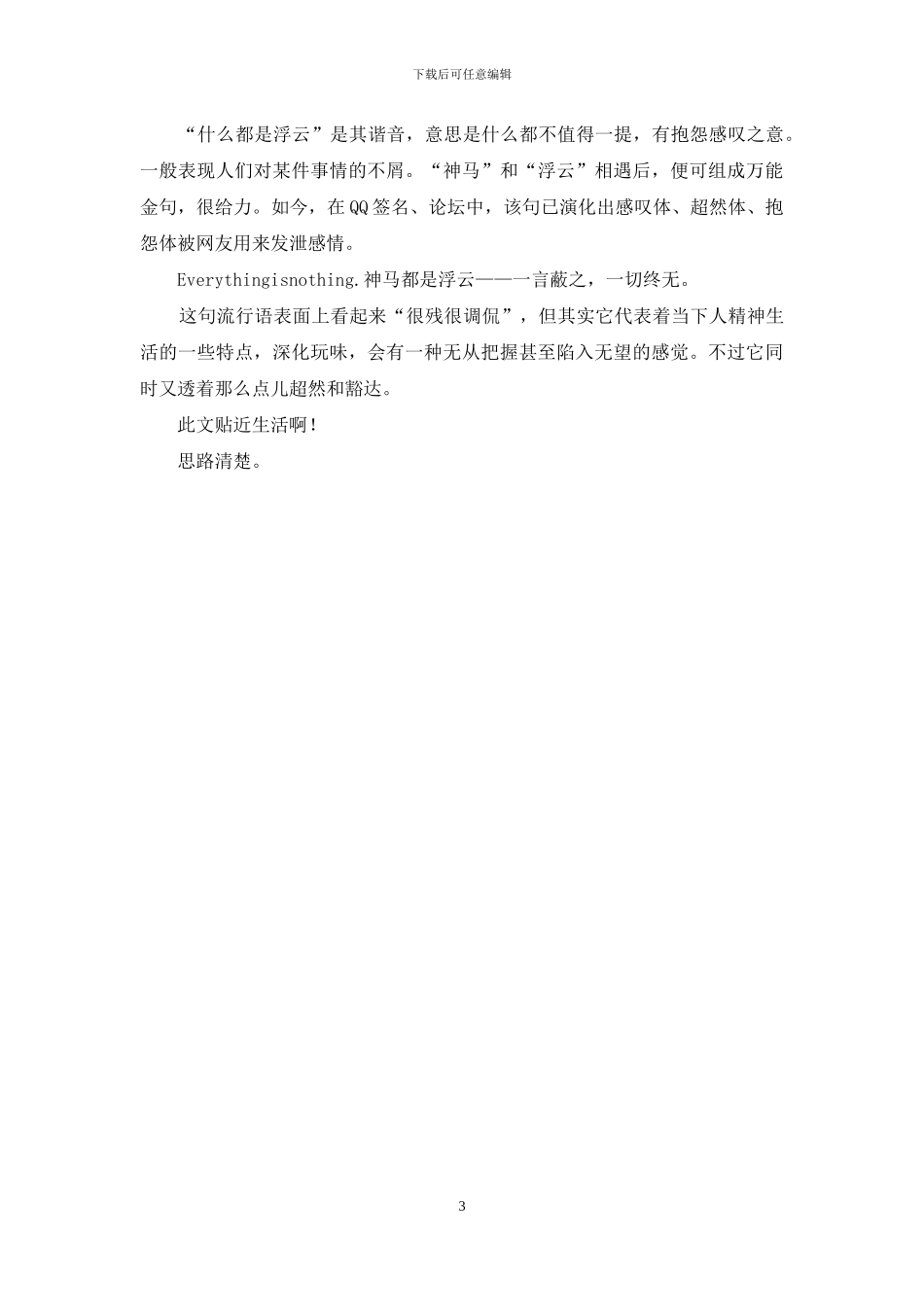 下载后可任意编辑

“什么都是浮云”是其谐音，意思是什么都不值得一提，有抱怨感叹之意。一般表现人们对某件事情的不屑。“神马”和“浮云”相遇后，便可组成万能金句，很给力。如今，在QQ签名、论坛中，该句已演化出感叹体、超然体、抱怨体被网友用来发泄感情。

Everythingisnothing.神马都是浮云——一言蔽之，一切终无。

这句流行语表面上看起来“很残很调侃”，但其实它代表着当下人精神生活的一些特点，深化玩味，会有一种无从把握甚至陷入无望的感觉。不过它同时又透着那么点儿超然和豁达。

此文贴近生活啊！

思路清楚。

3